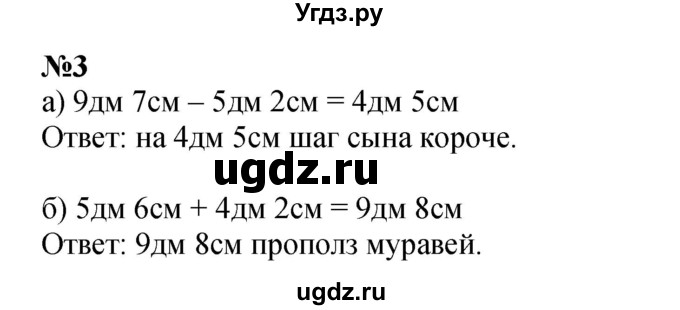 Угдз.ру

№3

а) 9дм 7см – 5дм 2см = 4дм 5см
Ответ: на 4дм 5см шаг сына короче.

ugdz.ru

б) 5дм 6см + 4дм 2см = 9дм 8см
Ответ: 9дм 8см прополз муравей.

ugdz.ru